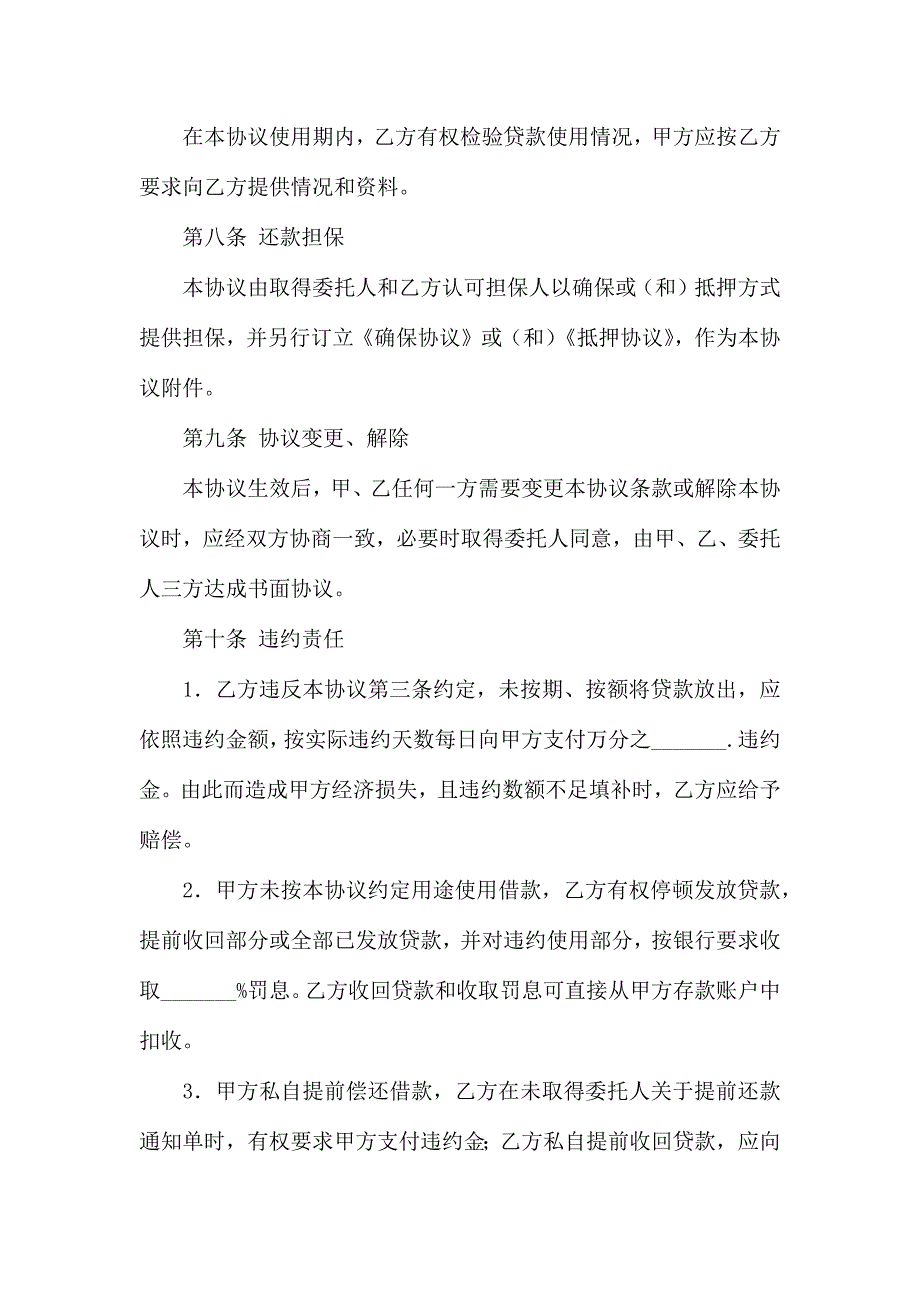 在本协议使用期内，乙方有权检验贷款使用情况，甲方应按乙方要求向乙方提供情况和资料。

第八条 还款担保

本协议由取得委托人和乙方认可担保人以确保或（和）抵押方式提供担保，并另行订立《确保协议》或（和）《抵押协议》，作为本协议附件。

第九条 协议变更、解除

本协议生效后，甲、乙任何一方需要变更本协议条款或解除本协议时，应经双方协商一致，必要时取得委托人同意，由甲、乙、委托人三方达成书面协议。

第十条 违约责任

1．乙方违反本协议第三条约定，未按期、按额将贷款放出，应依照违约金额，按实际违约天数每日向甲方支付万分之_______.违约金。由此而造成甲方经济损失，且违约数额不足填补时，乙方应给予赔偿。

2．甲方未按本协议约定用途使用借款，乙方有权停顿发放贷款，提前收回部分或全部已发放贷款，并对违约使用部分，按银行要求收取_______%罚息。乙方收回贷款和收取罚息可直接从甲方存款账户中扣收。

3．甲方私自提前偿还借款，乙方在未取得委托人关于提前还款通知单时，有权要求甲方支付违约金；乙方私自提前收回贷款，应向